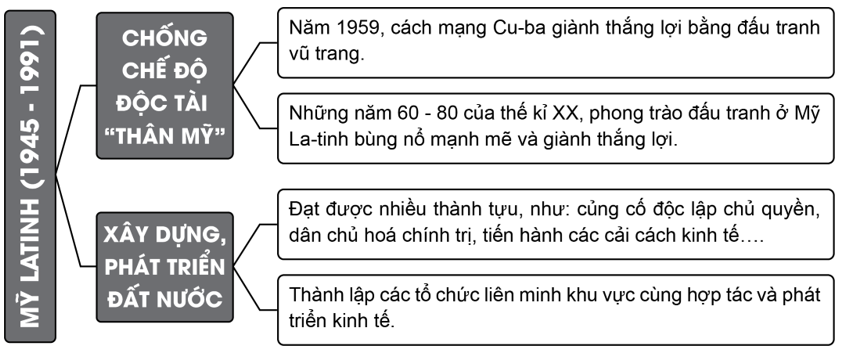 MỸ LATINH (1945 - 1991)

CHỐNG CHẾ ĐỘ ĐỘC TÀI "THÂN MỸ"

Năm 1959, cách mạng Cu-ba giành thắng lợi bằng đấu tranh vũ trang.

Những năm 60 - 80 của thế kỉ XX, phong trào đấu tranh ở Mỹ La-tinh bùng nổ mạnh mẽ và giành thắng lợi.

XÂY DỰNG, PHÁT TRIỂN ĐẤT NƯỚC

Đạt được nhiều thành tựu, như: củng cố độc lập chủ quyền, dân chủ hoá chính trị, tiến hành các cải cách kinh tế….

Thành lập các tổ chức liên minh khu vực cùng hợp tác và phát triển kinh tế.